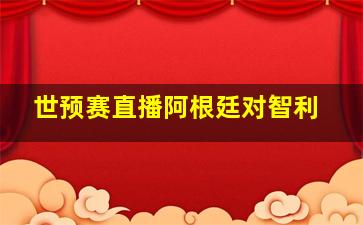 世预赛直播阿根廷对智利